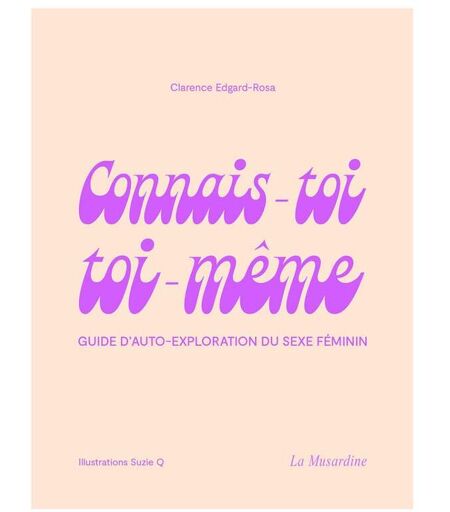 Clarence Edgard-Rosa

Connais-toi
toi-même

GUIDE D'AUTO-EXPLORATION DU SEXE FÉMININ

Illustrations Suzie Q

La Musardine